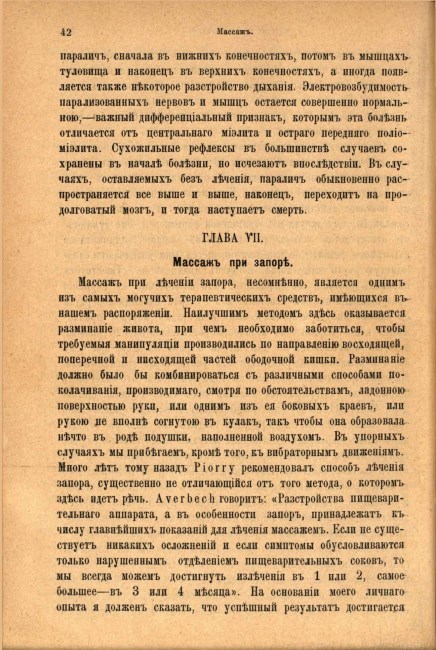 42

Массажъ.

параличъ, сначала въ нижнихъ конечностяхъ, потомъ въ мышцахъ туловища и наконецъ въ верхнихъ конечностяхъ, а иногда появляется также нѣкоторое разстройство дыханія. Электровозбудимость парализованныхъ нервовъ и мышцъ остается совершенно нормальною,—важный дифференціальный признакъ, которымъ эта болѣзнь отличается отъ центральнаго міэлита и остраго передняго поліоміэлита. Сухожильные рефлексы въ большинствѣ случаевъ сохранены въ началѣ болѣзни, но исчезаютъ впослѣдствіи. Въ случаяхъ, оставляемыхъ безъ лѣченія, параличъ обыкновенно распространяется все выше и выше, наконецъ, переходитъ на продолговатый мозгъ, и тогда наступаетъ смерть.

ГЛАВА VII.

Массажъ при запорѣ.

Массажъ при лѣченіи запора, несомнѣнно, является однимъ изъ самыхъ могучихъ терапевтическихъ средствъ, имѣющихся въ нашемъ распоряженіи. Наилучшимъ методомъ здѣсь оказывается разминаніе живота, при чемъ необходимо заботиться, чтобы требуемыя манипуляціи производились по направленію восходящей, поперечной и нисходящей частей ободочной кишки. Разминаніе должно было бы комбинироваться съ различными способами поколачиванія, производимаго, смотря по обстоятельствамъ, ладонною поверхностью руки, или однимъ изъ ея боковыхъ краевъ, или рукою не вполнѣ согнутою въ кулакъ, такъ чтобы она образовала нѣчто въ родѣ подушки, наполненной воздухомъ. Въ упорныхъ случаяхъ мы прибѣгаемъ, кромѣ того, къ вибраторнымъ движеніямъ. Много лѣтъ тому назадъ Piorry рекомендовалъ способъ лѣченія запора, существенно не отличающійся отъ того метода, о которомъ здѣсь идетъ рѣчь. Averbech говоритъ: «Разстройства пищеварительнаго аппарата, а въ особенности запоръ, принадлежатъ къ числу главнѣйшихъ показаній для лѣченія массажемъ. Если не существуетъ никакихъ осложненій и если симптомы обусловливаются только нарушеннымъ отдѣленіемъ пищеварительныхъ соковъ, то мы всегда можемъ достигнуть излѣченія въ 1 или 2, самое большее—въ 3 или 4 мѣсяца». На основаніи моего личнаго опыта я долженъ сказать, что успѣшный результатъ достигается